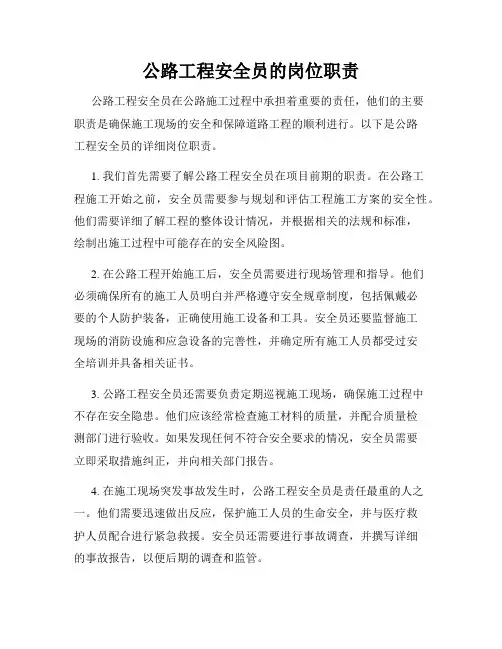 公路工程安全员的岗位职责

公路工程安全员在公路施工过程中承担着重要的责任，他们的主要职责是确保施工现场的安全和保障道路工程的顺利进行。以下是公路工程安全员的详细岗位职责。

1. 我们首先需要了解公路工程安全员在项目前期的职责。在公路工程施工开始之前，安全员需要参与规划和评估工程施工方案的安全性。他们需要详细了解工程的整体设计情况，并根据相关的法规和标准，绘制出施工过程中可能存在的安全风险图。

2. 在公路工程开始施工后，安全员需要进行现场管理和指导。他们必须确保所有的施工人员明白并严格遵守安全规章制度，包括佩戴必要的个人防护装备，正确使用施工设备和工具。安全员还要监督施工现场的消防设施和应急设备的完善性，并确定所有施工人员都受过安全培训并具备相关证书。

3. 公路工程安全员还需要负责定期巡视施工现场，确保施工过程中不存在安全隐患。他们应该经常检查施工材料的质量，并配合质量检测部门进行验收。如果发现任何不符合安全要求的情况，安全员需要立即采取措施纠正，并向相关部门报告。

4. 在施工现场突发事故发生时，公路工程安全员是责任最重的人之一。他们需要迅速做出反应，保护施工人员的生命安全，并与医疗救护人员配合进行紧急救援。安全员还需要进行事故调查，并撰写详细的事故报告，以便后期的调查和监管。